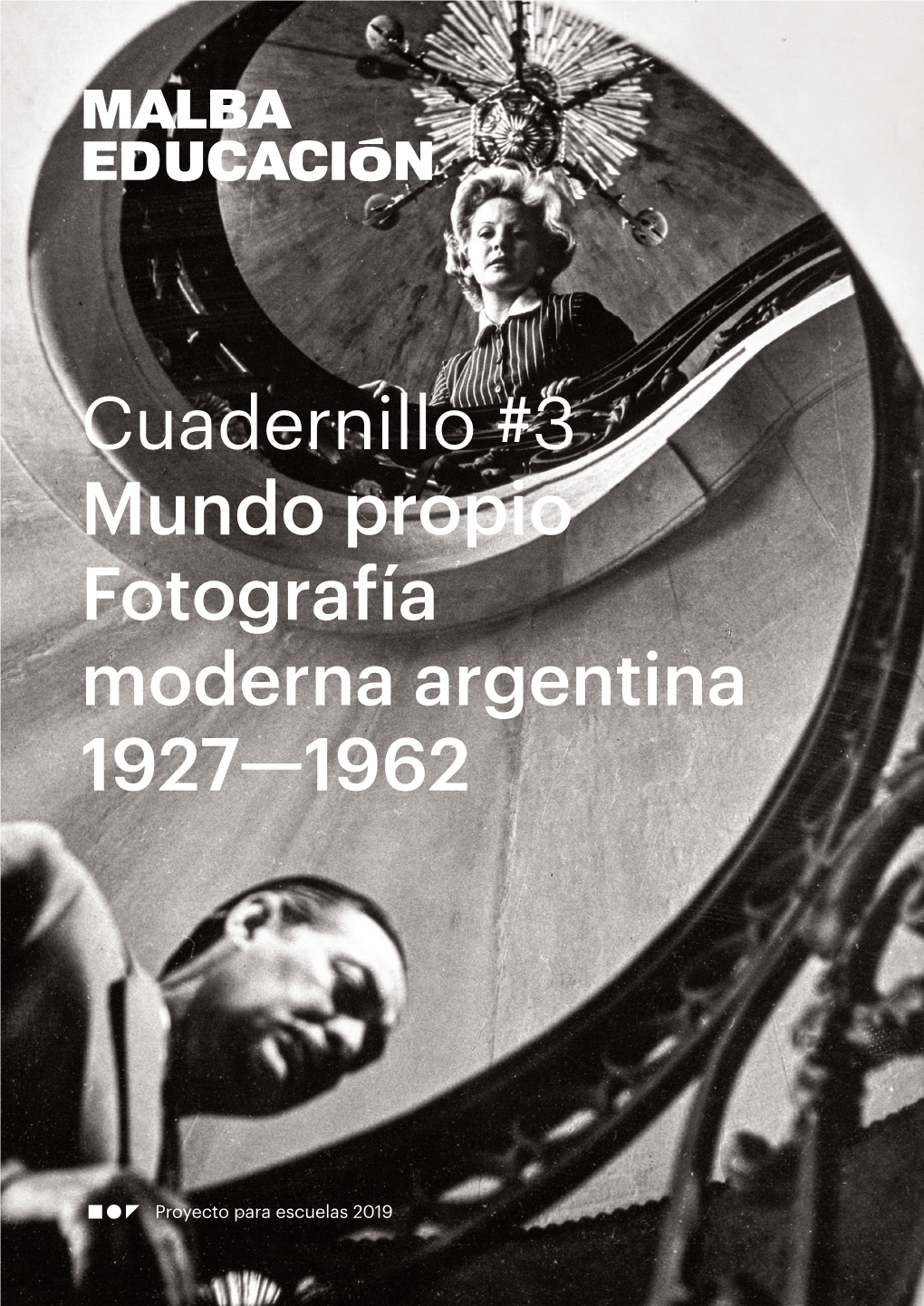 MALBA
EDUCACIÓN

Cuadernillo #3
Mundo propio
Fotografía
moderna argentina
1927—1962

Proyecto para escuelas 2019